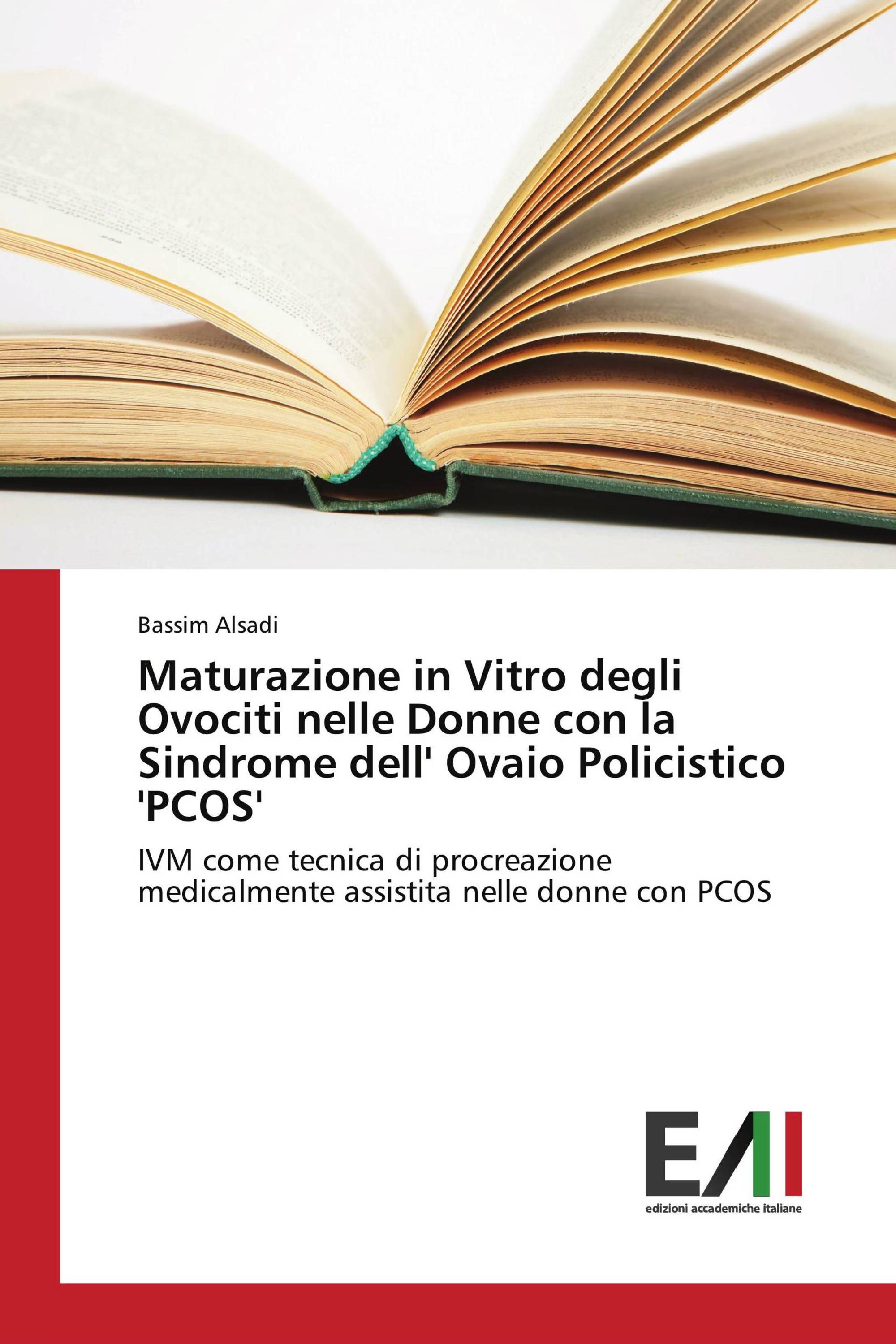 Bassim Alsadi

Maturazione in Vitro degli Ovociti nelle Donne con la Sindrome dell' Ovaio Policistico 'PCOS'

IVM come tecnica di procreazione medicalmente assistita nelle donne con PCOS

EAI

edizioni accademiche italiane